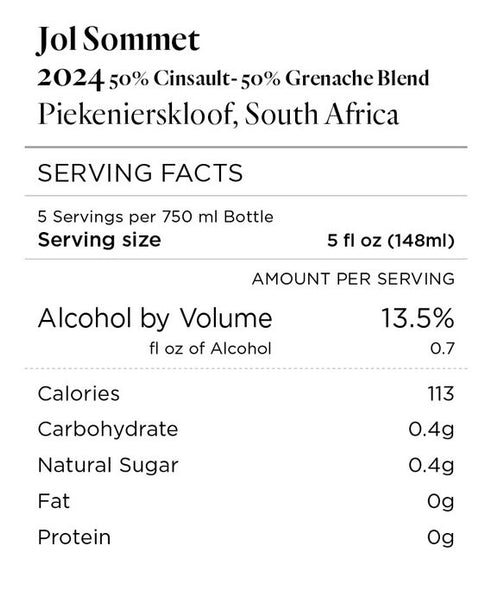 Jol Sommet
2024 50% Cinsault- 50% Grenache Blend
Piekenierskloof, South Africa

SERVING FACTS

5 Servings per 750 ml Bottle
Serving size 5 fl oz (148ml)

AMOUNT PER SERVING

Alcohol by Volume 13.5%
fl oz of Alcohol 0.7

Calories 113
Carbohydrate 0.4g
Natural Sugar 0.4g
Fat 0g
Protein 0g